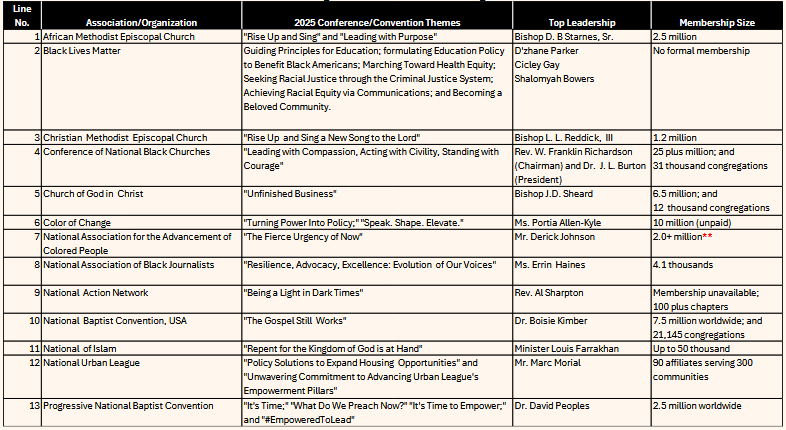 | Line No. | Association/Organization | 2025 Conference/Convention Themes | Top Leadership | Membership Size |
|---|---|---|---|---|
| 1 | African Methodist Episcopal Church | "Rise Up and Sing" and "Leading with Purpose" | Bishop D. B Starnes, Sr. | 2.5 million |
| 2 | Black Lives Matter | Guiding Principles for Education; formulating Education Policy to Benefit Black Americans; Marching Toward Health Equity; Seeking Racial Justice through the Criminal Justice System; Achieving Racial Equity via Communications; and Becoming a Beloved Community. | D'zhane Parker Cicley Gay Shalomyah Bowers | No formal membership |
| 3 | Christian Methodist Episcopal Church | "Rise Up and Sing a New Song to the Lord" | Bishop L. L. Reddick, III | 1.2 million |
| 4 | Conference of National Black Churches | "Leading with Compassion, Acting with Civility, Standing with Courage" | Rev. W. Franklin Richardson (Chairman) and Dr. J. L. Burton (President) | 25 plus million; and 31 thousand congregations |
| 5 | Church of God in Christ | "Unfinished Business" | Bishop J.D. Sheard | 6.5 million; and 12 thousand congregations |
| 6 | Color of Change | "Turning Power Into Policy;" "Speak. Shape. Elevate." | Ms. Portia Allen-Kyle | 10 million (unpaid) |
| 7 | National Association for the Advancement of Colored People | "The Fierce Urgency of Now" | Mr. Derick Johnson | 2.0+ million** |
| 8 | National Association of Black Journalists | "Resilience, Advocacy, Excellence: Evolution of Our Voices" | Ms. Errin Haines | 4.1 thousands |
| 9 | National Action Network | "Being a Light in Dark Times" | Rev. Al Sharpton | Membership unavailable; 100 plus chapters |
| 10 | National Baptist Convention, USA | "The Gospel Still Works" | Dr. Boisie Kimber | 7.5 million worldwide; and 21,145 congregations |
| 11 | National of Islam | "Repent for the Kingdom of God is at Hand" | Minister Louis Farrakhan | Up to 50 thousand |
| 12 | National Urban League | "Policy Solutions to Expand Housing Opportunities" and "Unwavering Commitment to Advancing Urban League's Empowerment Pillars" | Mr. Marc Morial | 90 affiliates serving 300 communities |
| 13 | Progressive National Baptist Convention | "It's Time;" "What Do We Preach Now?" "It's Time to Empower;" and "#EmpoweredToLead" | Dr. David Peoples | 2.5 million worldwide |